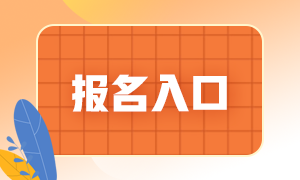 报名入口